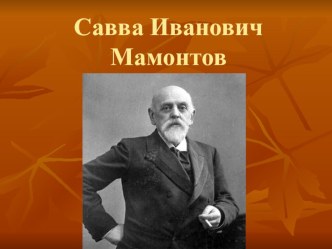 Савва Иванович Мамонтов